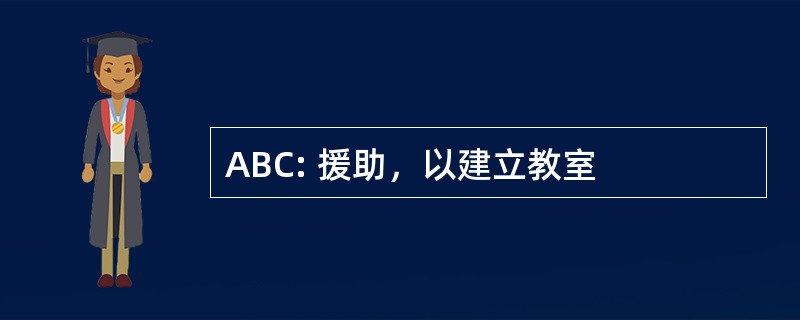 ABC: 援助，以建立教室